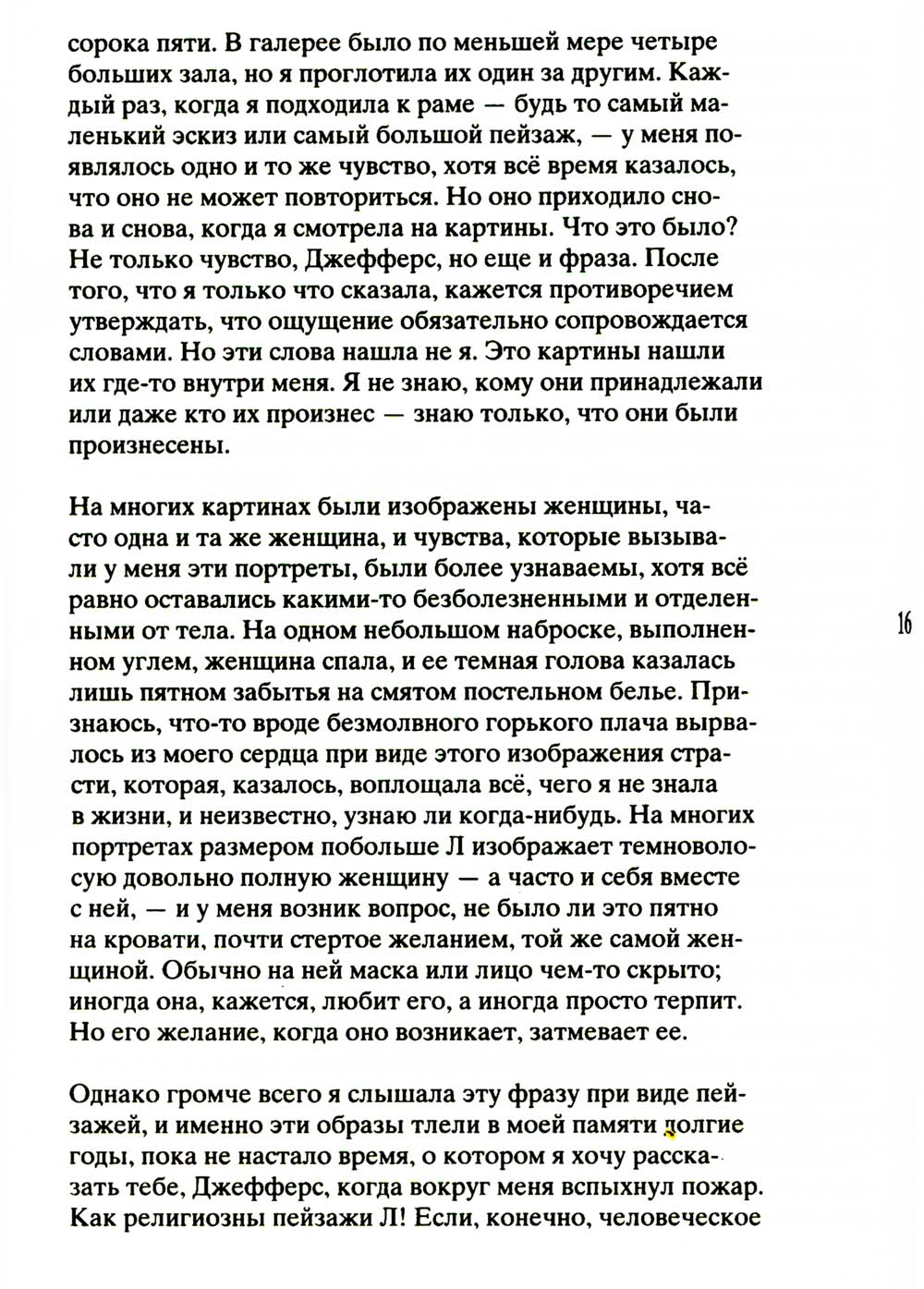 сорока пяти. В галерее было по меньшей мере четыре больших зала, но я проглотила их один за другим. Каждый раз, когда я подходила к раме — будь то самый маленький эскиз или самый большой пейзаж, — у меня появлялось одно и то же чувство, хотя всё время казалось, что оно не может повториться. Но оно приходило снова и снова, когда я смотрела на картины. Что это было? Не только чувство, Джефферс, но еще и фраза. После того, что я только что сказала, кажется противоречием утверждать, что ощущение обязательно сопровождается словами. Но эти слова нашла не я. Это картины нашли их где-то внутри меня. Я не знаю, кому они принадлежали или даже кто их произнес — знаю только, что они были произнесены.

На многих картинах были изображены женщины, часто одна и та же женщина, и чувства, которые вызывали у меня эти портреты, были более узнаваемы, хотя всё равно оставались какими-то безболезненными и отделенными от тела. На одном небольшом наброске, выполненном углем, женщина спала, и ее темная голова казалась лишь пятном забытья на смятом постельном белье. Признаюсь, что-то вроде безмолвного горького плача вырвалось из моего сердца при виде этого изображения страсти, которая, казалось, воплощала всё, чего я не знала в жизни, и неизвестно, узнаю ли когда-нибудь. На многих портретах размером побольше Л изображает темноволосую довольно полную женщину — а часто и себя вместе с ней, — и у меня возник вопрос, не было ли это пятно на кровати, почти стертое желанием, той же самой женщиной. Обычно на ней маска или лицо чем-то скрыто; иногда она, кажется, любит его, а иногда просто терпит. Но его желание, когда оно возникает, затмевает ее.

16

Однако громче всего я слышала эту фразу при виде пейзажей, и именно эти образы тлели в моей памяти долгие годы, пока не настало время, о котором я хочу рассказать тебе, Джефферс, когда вокруг меня вспыхнул пожар. Как религиозны пейзажи Л! Если, конечно, человеческое